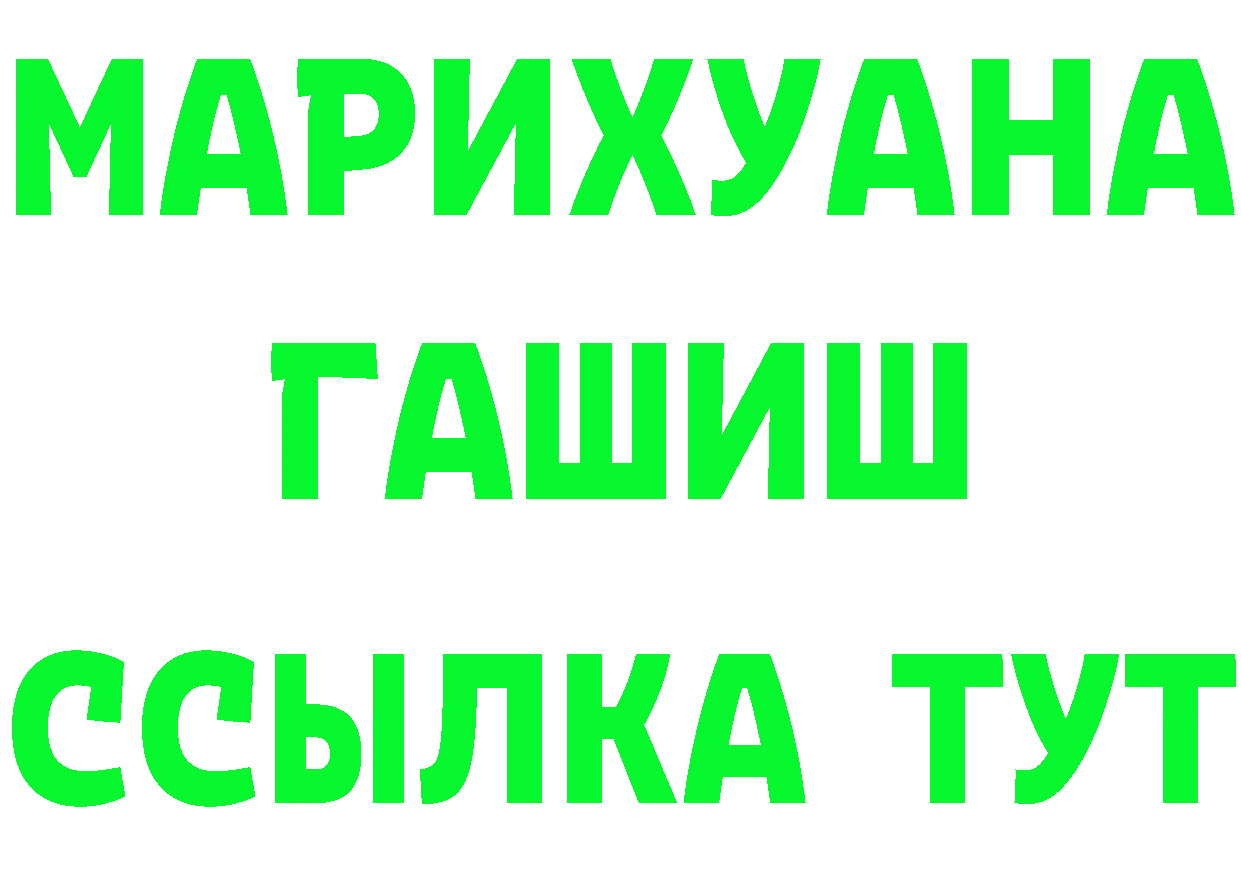 МАРИХУАНА
ГАШИШ
ССЫЛКА ТУТ